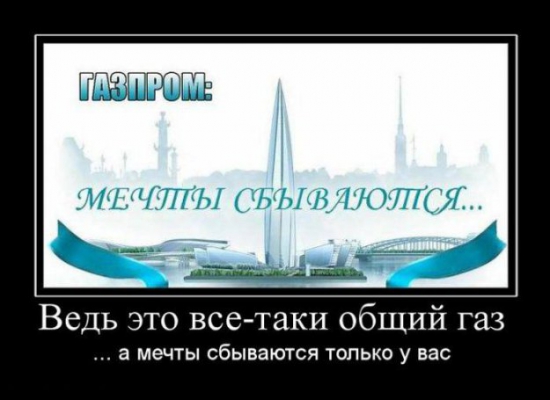 ГАЗПРОМ:

МЕЧТЫ СБЫВАЮТСЯ...

Ведь это все-таки общий газ

... а мечты сбываются только у вас